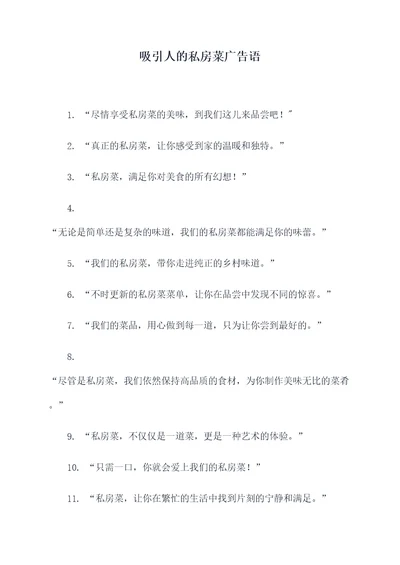 吸引人的私房菜广告语

1. “尽情享受私房菜的美味，到我们这儿来品尝吧！”

2. “真正的私房菜，让你感受到家的温暖和独特。”

3. “私房菜，满足你对美食的所有幻想！”

4.

“无论是简单还是复杂的味道，我们的私房菜都能满足你的味蕾。”

5. “我们的私房菜，带你走进纯正的乡村味道。”

6. “不时更新的私房菜菜单，让你在品尝中发现不同的惊喜。”

7. “我们的菜品，用心做到每一道，只为让你尝到最好的。”

8.

“尽管是私房菜，我们依然保持高品质的食材，为你制作美味无比的菜肴。”

9. “私房菜，不仅仅是一道菜，更是一种艺术的体验。”

10. “只需一口，你就会爱上我们的私房菜！”

11. “私房菜，让你在繁忙的生活中找到片刻的宁静和满足。”